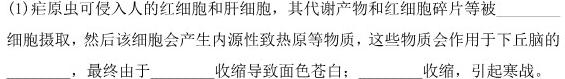 (1)疟原虫可侵入人的红细胞和肝细胞，其代谢产物和红细胞碎片等被________细胞摄取，然后该细胞会产生内源性致热原等物质，这些物质会作用于下丘脑的________，最终由于________收缩导致面色苍白；________收缩，引起寒战。